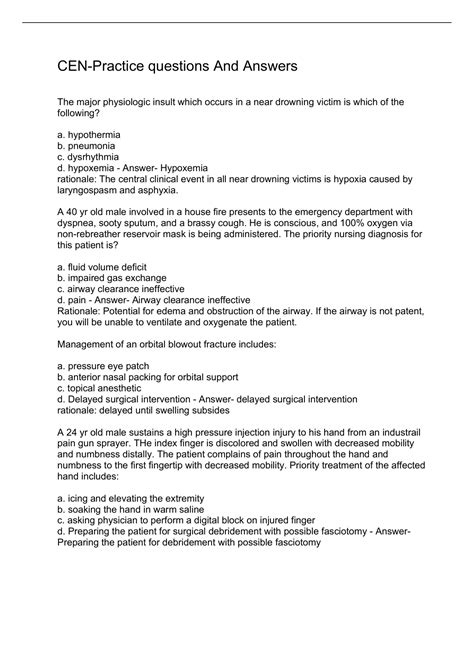 CEN-Practice questions And Answers

The major physiologic insult which occurs in a near drowning victim is which of the following?

a. hypothermia
b. pneumonia
c. dysrhythmia
d. hypoxemia - Answer- Hypoxemia
rationale: The central clinical event in all near drowning victims is hypoxia caused by laryngospasm and asphyxia.

A 40 yr old male involved in a house fire presents to the emergency department with dyspnea, sooty sputum, and a brassy cough. He is conscious, and 100% oxygen via non-rebreather reservoir mask is being administered. The priority nursing diagnosis for this patient is?

a. fluid volume deficit
b. impaired gas exchange
c. airway clearance ineffective
d. pain - Answer- Airway clearance ineffective
Rationale: Potential for edema and obstruction of the airway. If the airway is not patent, you will be unable to ventilate and oxygenate the patient.

Management of an orbital blowout fracture includes:

a. pressure eye patch
b. anterior nasal packing for orbital support
c. topical anesthetic
d. Delayed surgical intervention - Answer- delayed surgical intervention
rationale: delayed until swelling subsides

A 24 yr old male sustains a high pressure injection injury to his hand from an industrail pain gun sprayer. THe index finger is discolored and swollen with decreased mobility and numbness distally. The patient complains of pain throughout the hand and numbness to the first fingertip with decreased mobility. Priority treatment of the affected hand includes:

a. icing and elevating the extremity
b. soaking the hand in warm saline
c. asking physician to perform a digital block on injured finger
d. Preparing the patient for surgical debridement with possible fasciotomy - Answer- Preparing the patient for debridement with possible fasciotomy